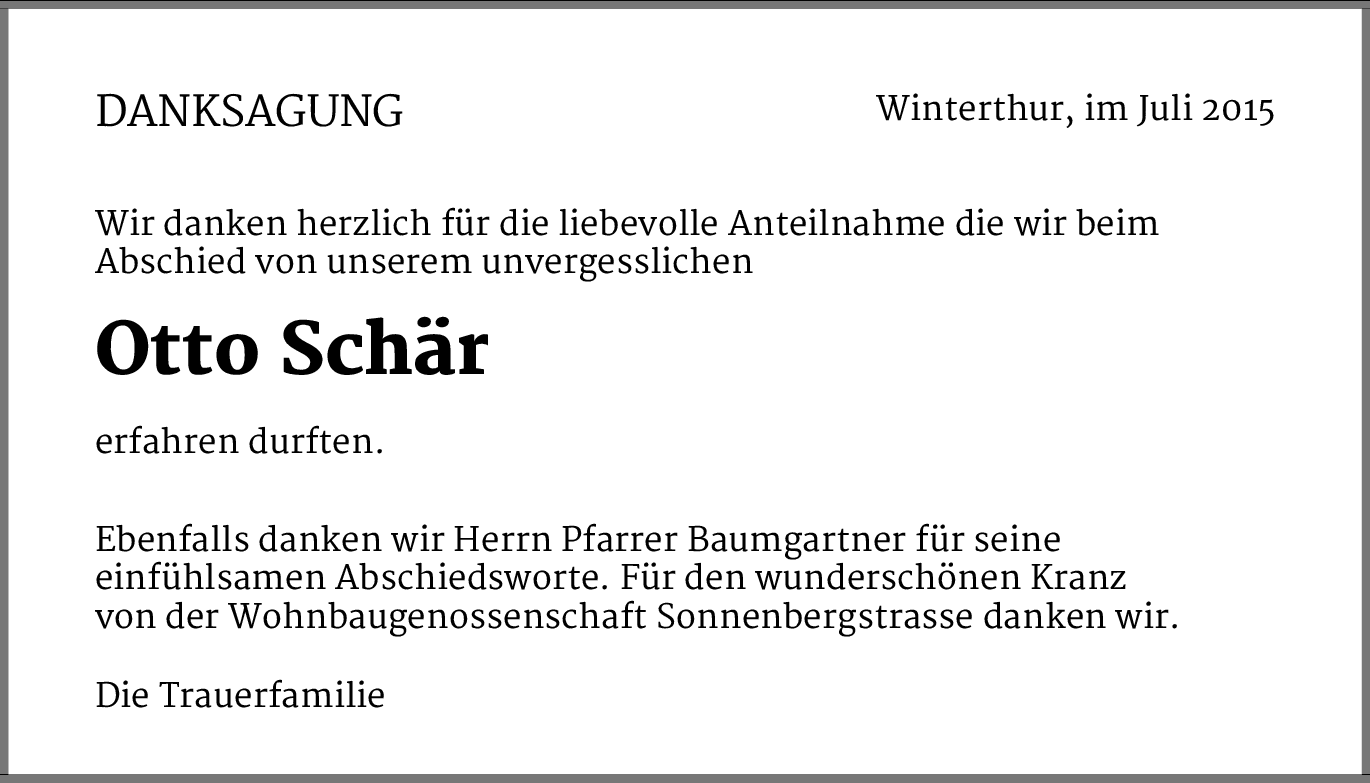 DANKSAGUNG

Winterthur, im Juli 2015

Wir danken herzlich für die liebevolle Anteilnahme die wir beim Abschied von unserem unvergesslichen

Otto Schär

erfahren durften.

Ebenfalls danken wir Herrn Pfarrer Baumgartner für seine einfühlsamen Abschiedsworte. Für den wunderschönen Kranz von der Wohnbaugenossenschaft Sonnenbergstrasse danken wir.

Die Trauerfamilie